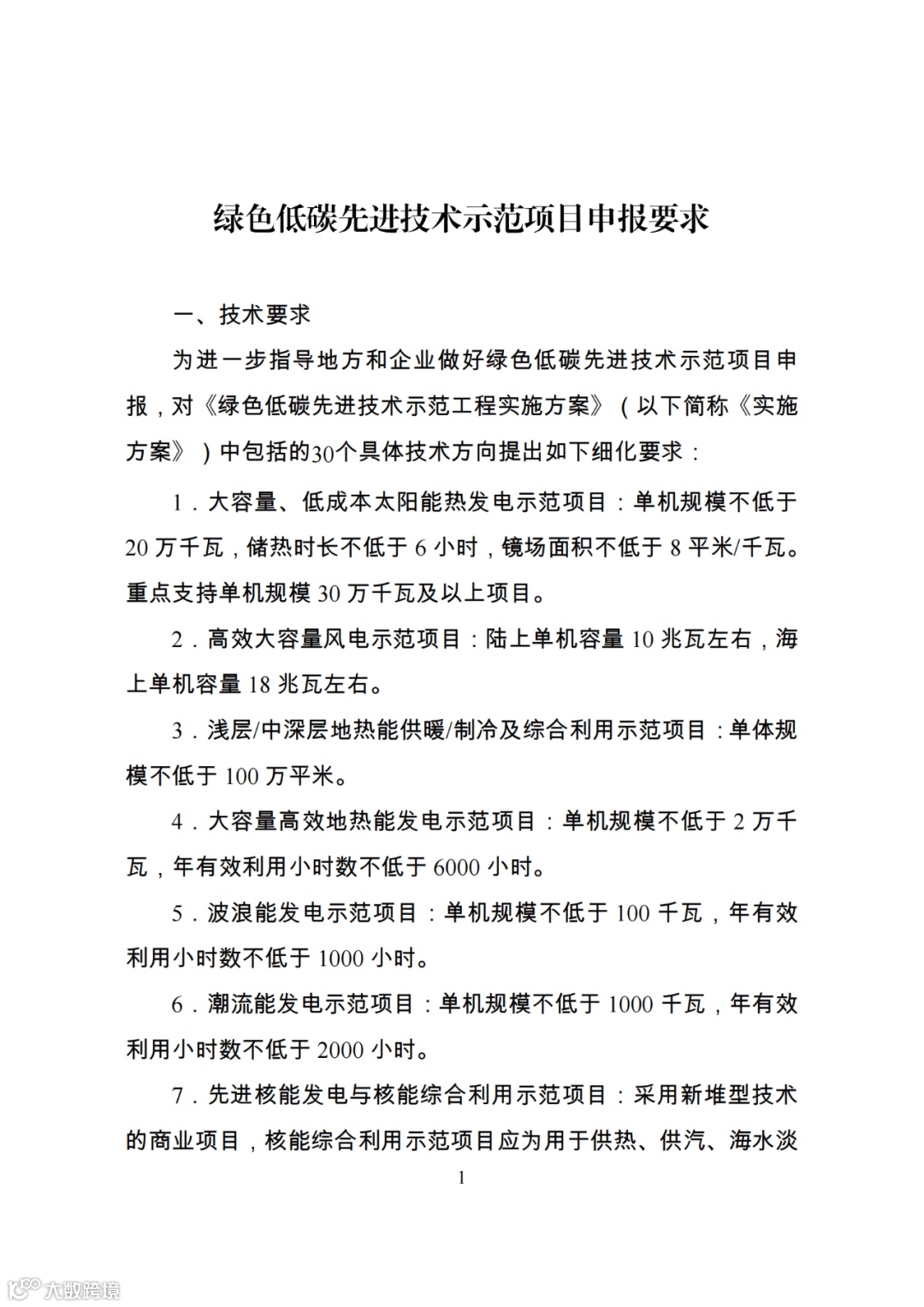 绿色低碳先进技术示范项目申报要求

一、技术要求

为进一步指导地方和企业做好绿色低碳先进技术示范项目申报，对《绿色低碳先进技术示范工程实施方案》（以下简称《实施方案》）中包括的30个具体技术方向提出如下细化要求：

1．大容量、低成本太阳能热发电示范项目：单机规模不低于20万千瓦，储热时长不低于6小时，镜场面积不低于8平米/千瓦。重点支持单机规模30万千瓦及以上项目。

2．高效大容量风电示范项目：陆上单机容量10兆瓦左右，海上单机容量18兆瓦左右。

3．浅层/中深层地热能供暖/制冷及综合利用示范项目：单体规模不低于100万平米。

4．大容量高效地热能发电示范项目：单机规模不低于2万千瓦，年有效利用小时数不低于6000小时。

5．波浪能发电示范项目：单机规模不低于100千瓦，年有效利用小时数不低于1000小时。

6．潮流能发电示范项目：单机规模不低于1000千瓦，年有效利用小时数不低于2000小时。

7．先进核能发电与核能综合利用示范项目：采用新堆型技术的商业项目，核能综合利用示范项目应为用于供热、供汽、海水淡

1

大数跨境